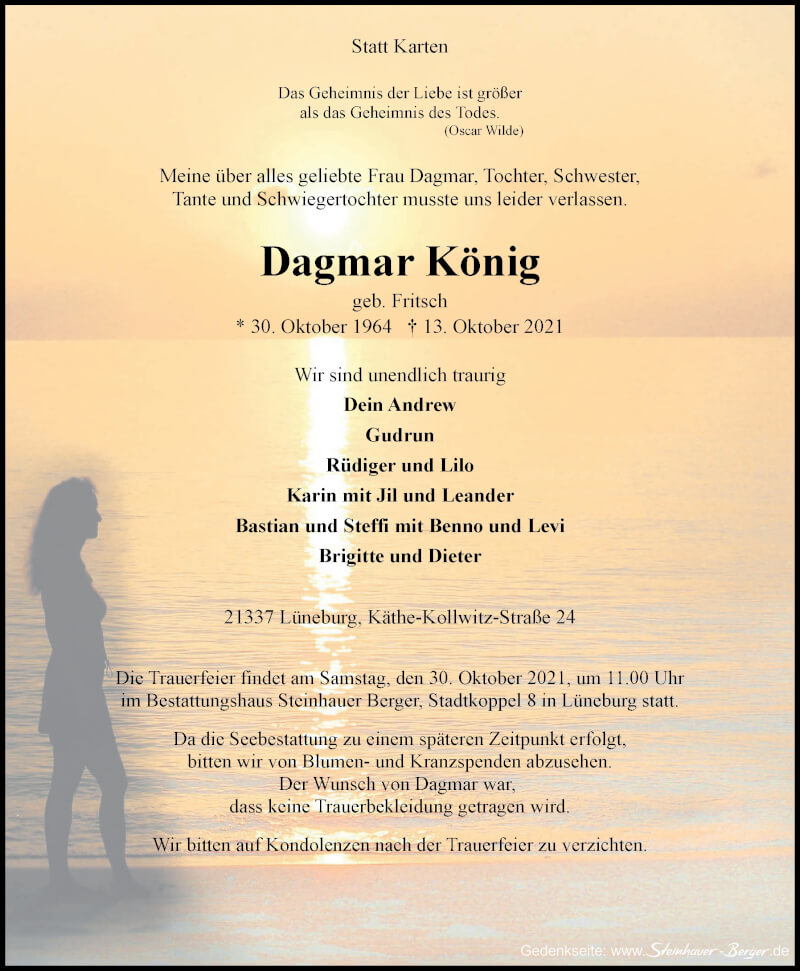 Statt Karten

Das Geheimnis der Liebe ist größer
als das Geheimnis des Todes.
(Oscar Wilde)

Meine über alles geliebte Frau Dagmar, Tochter, Schwester,
Tante und Schwiegertochter musste uns leider verlassen.

Dagmar König

geb. Fritsch
* 30. Oktober 1964 † 13. Oktober 2021

Wir sind unendlich traurig
Dein Andrew
Gudrun
Rüdiger und Lilo
Karin mit Jil und Leander
Bastian und Steffi mit Benno und Levi
Brigitte und Dieter

21337 Lüneburg, Käthe-Kollwitz-Straße 24

Die Trauerfeier findet am Samstag, den 30. Oktober 2021, um 11.00 Uhr
im Bestattungshaus Steinhauer Berger, Stadtkoppel 8 in Lüneburg statt.

Da die Seebestattung zu einem späteren Zeitpunkt erfolgt,
bitten wir von Blumen- und Kranzspenden abzusehen.
Der Wunsch von Dagmar war,
dass keine Trauerbekleidung getragen wird.

Wir bitten auf Kondolenzen nach der Trauerfeier zu verzichten.

Gedenkseite: www.Steinhauer-Berger.de